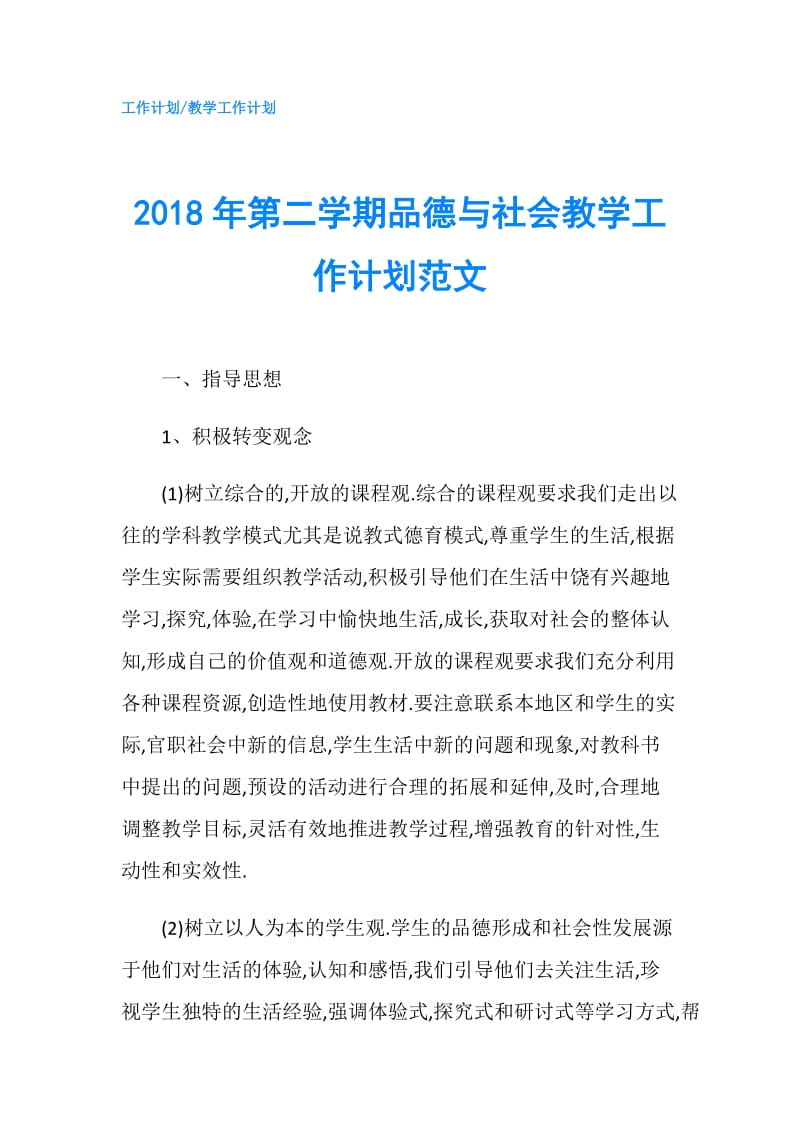 工作计划/教学工作计划

2018年第二学期品德与社会教学工作计划范文

一、指导思想

1、积极转变观念

(1)树立综合的,开放的课程观.综合的课程观要求我们走出以往的学科教学模式尤其是说教式德育模式,尊重学生的生活,根据学生实际需要组织教学活动,积极引导他们在生活中饶有兴趣地学习,探究,体验,在学习中愉快地生活,成长,获取对社会的整体认知,形成自己的价值观和道德观.开放的课程观要求我们充分利用各种课程资源,创造性地使用教材.要注意联系本地区和学生的实际,官职社会中新的信息,学生生活中新的问题和现象,对教科书中提出的问题,预设的活动进行合理的拓展和延伸,及时,合理地调整教学目标,灵活有效地推进教学过程,增强教育的针对性,生动性和实效性.

(2)树立以人为本的学生观.学生的品德形成和社会性发展源于他们对生活的体验,认知和感悟,我们引导他们去关注生活,珍视学生独特的生活经验,强调体验式,探究式和研讨式等学习方式,帮